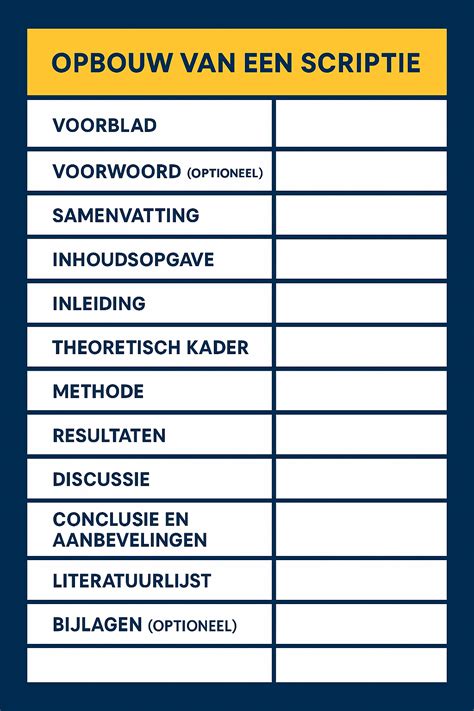 OPBOUW VAN EEN SCRIPTIE

| | |
|---|---|
| VOORBLAD | |
| VOORWOORD (OPTIONEEL) | |
| SAMENVATTING | |
| INHOUDSOPGAVE | |
| INLEIDING | |
| THEORETISCH KADER | |
| METHODE | |
| RESULTATEN | |
| DISCUSSIE | |
| CONCLUSIE EN AANBEVELINGEN | |
| LITERATUURLIJST | |
| BIJLAGEN (OPTIONEEL) | |
| | |